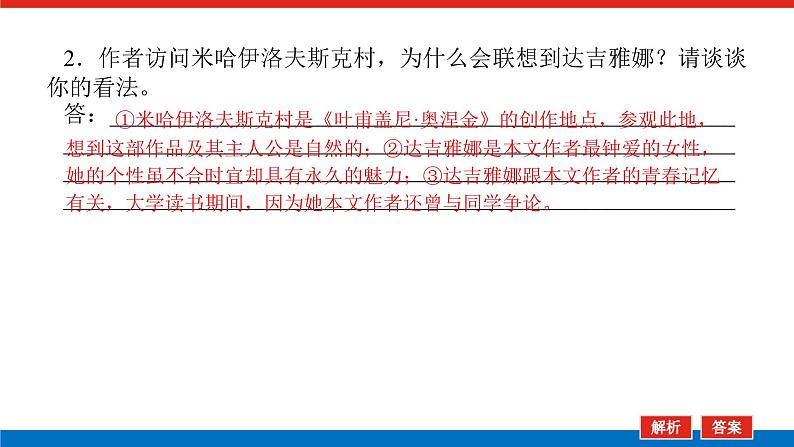 2．作者访问米哈伊洛夫斯克村，为什么会联想到达吉雅娜？请谈谈你的看法。

答：①米哈伊洛夫斯克村是《叶甫盖尼·奥涅金》的创作地点，参观此地，想到这部作品及其主人公是自然的；②达吉雅娜是本文作者最钟爱的女性，她的个性虽不合时宜却具有永久的魅力；③达吉雅娜跟本文作者的青春记忆有关，大学读书期间，因为她本文作者还曾与同学争论。

解析 答案